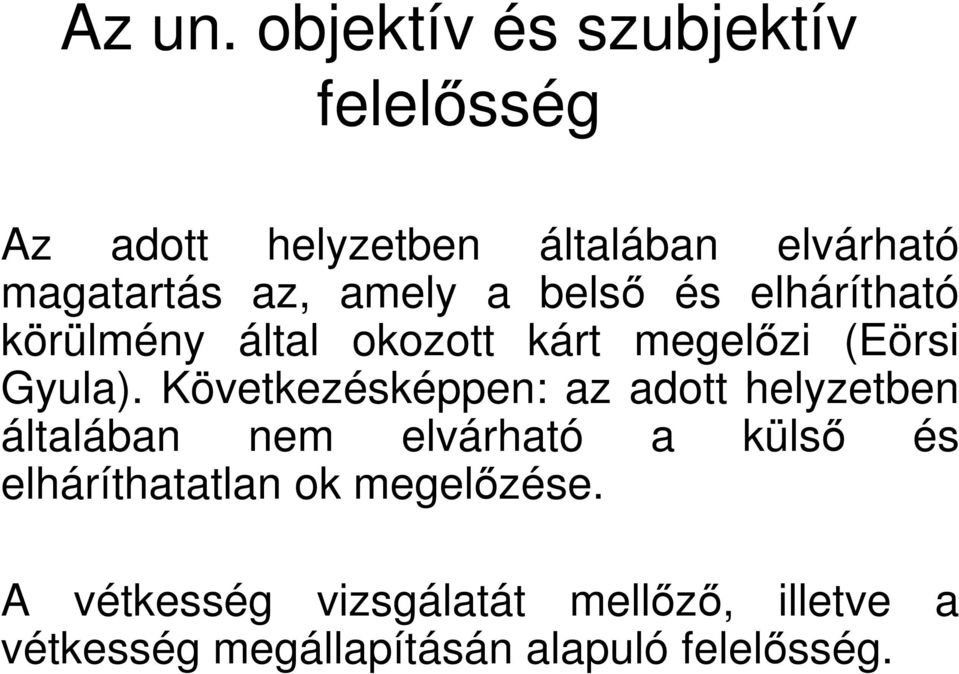 Az un. objektív és szubjektív felelősség

Az adott helyzetben általában elvárható magatartás az, amely a belső és elhárítható körülmény által okozott kárt megelőzi (Eörsi Gyula). Következésképpen: az adott helyzetben általában nem elvárható a külső és elháríthatatlan ok megelőzése.

A vétkesség vizsgálatát mellőző, illetve a vétkesség megállapításán alapuló felelősség.